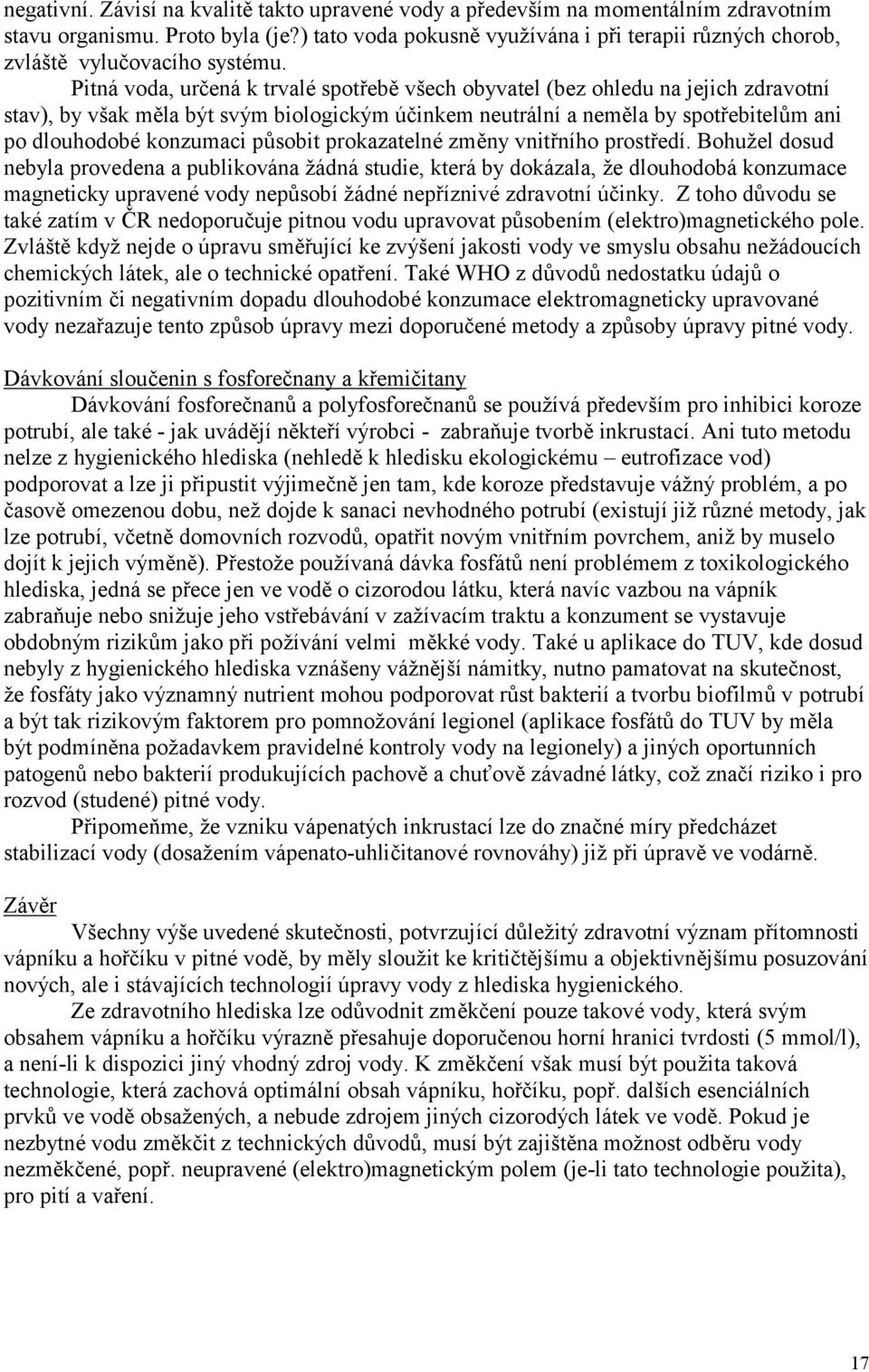 negativní. Závisí na kvalitě takto upravené vody a především na momentálním zdravotním stavu organismu. Proto byla (je?) tato voda pokusně využívána i při terapii různých chorob, zvláště vylučovacího systému.

Pitná voda, určená k trvalé spotřebě všech obyvatel (bez ohledu na jejich zdravotní stav), by však měla být svým biologickým účinkem neutrální a neměla by spotřebitelům ani po dlouhodobé konzumaci působit prokazatelné změny vnitřního prostředí. Bohužel dosud nebyla provedena a publikována žádná studie, která by dokázala, že dlouhodobá konzumace magneticky upravené vody nepůsobí žádné nepříznivé zdravotní účinky. Z toho důvodu se také zatím v ČR nedoporučuje pitnou vodu upravovat působením (elektro)magnetického pole. Zvláště když nejde o úpravu směřující ke zvýšení jakosti vody ve smyslu obsahu nežádoucích chemických látek, ale o technické opatření. Také WHO z důvodů nedostatku údajů o pozitivním či negativním dopadu dlouhodobé konzumace elektromagneticky upravované vody nezařazuje tento způsob úpravy mezi doporučené metody a způsoby úpravy pitné vody.

Dávkování sloučenin s fosforečnany a křemičitany

Dávkování fosforečnanů a polyfosforečnanů se používá především pro inhibici koroze potrubí, ale také - jak uvádějí někteří výrobci - zabraňuje tvorbě inkrustací. Ani tuto metodu nelze z hygienického hlediska (nehledě k hledisku ekologickému – eutrofizace vod) podporovat a lze ji připustit výjimečně jen tam, kde koroze představuje vážný problém, a po časově omezenou dobu, než dojde k sanaci nevhodného potrubí (existují již různé metody, jak lze potrubí, včetně domovních rozvodů, opatřit novým vnitřním povrchem, aniž by muselo dojít k jejich výměně). Přestože používaná dávka fosfátů není problémem z toxikologického hlediska, jedná se přece jen ve vodě o cizorodou látku, která navíc vazbou na vápník zabraňuje nebo snižuje jeho vstřebávání v zažívacím traktu a konzument se vystavuje obdobným rizikům jako při požívání velmi měkké vody. Také u aplikace do TUV, kde dosud nebyly z hygienického hlediska vznášeny vážnější námitky, nutno pamatovat na skutečnost, že fosfáty jako významný nutrient mohou podporovat růst bakterií a tvorbu biofilmů v potrubí a být tak rizikovým faktorem pro pomnožování legionel (aplikace fosfátů do TUV by měla být podmíněna požadavkem pravidelné kontroly vody na legionely) a jiných oportunních patogenů nebo bakterií produkujících pachově a chuťově závadné látky, což značí riziko i pro rozvod (studené) pitné vody.

Připomeňme, že vzniku vápenatých inkrustací lze do značné míry předcházet stabilizací vody (dosažením vápenato-uhličitanové rovnováhy) již při úpravě ve vodárně.

Závěr

Všechny výše uvedené skutečnosti, potvrzující důležitý zdravotní význam přítomnosti vápníku a hořčíku v pitné vodě, by měly sloužit ke kritičtějšímu a objektivnějšímu posuzování nových, ale i stávajících technologií úpravy vody z hlediska hygienického.

Ze zdravotního hlediska lze odůvodnit změkčení pouze takové vody, která svým obsahem vápníku a hořčíku výrazně přesahuje doporučenou horní hranici tvrdosti (5 mmol/l), a není-li k dispozici jiný vhodný zdroj vody. K změkčení však musí být použita taková technologie, která zachová optimální obsah vápníku, hořčíku, popř. dalších esenciálních prvků ve vodě obsažených, a nebude zdrojem jiných cizorodých látek ve vodě. Pokud je nezbytné vodu změkčit z technických důvodů, musí být zajištěna možnost odběru vody nezměkčené, popř. neupravené (elektro)magnetickým polem (je-li tato technologie použita), pro pití a vaření.

17